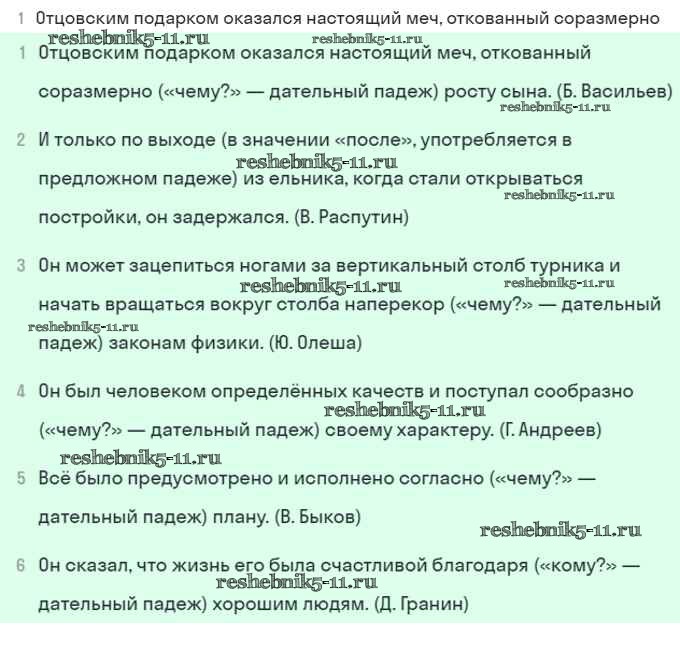 1 Отцовским подарком оказался настоящий меч, откованный соразмерно

reshebnik5-11.ru reshebnik5-11.ru

1 Отцовским подарком оказался настоящий меч, откованный соразмерно («чему?» — дательный падеж) росту сына. (Б. Васильев)

reshebnik5-11.ru

2 И только по выходе (в значении «после», употребляется в предложном падеже) из ельника, когда стали открываться постройки, он задержался. (В. Распутин)

reshebnik5-11.ru reshebnik5-11.ru

3 Он может зацепиться ногами за вертикальный столб турника и начать вращаться вокруг столба наперекор («чему?» — дательный падеж) законам физики. (Ю. Олеша)

reshebnik5-11.ru reshebnik5-11.ru reshebnik5-11.ru

4 Он был человеком определённых качеств и поступал сообразно («чему?» — дательный падеж) своему характеру. (Г. Андреев)

reshebnik5-11.ru reshebnik5-11.ru

5 Всё было предусмотрено и исполнено согласно («чему?» — дательный падеж) плану. (В. Быков)

reshebnik5-11.ru

6 Он сказал, что жизнь его была счастливой благодаря («кому?» — дательный падеж) хорошим людям. (Д. Гранин)

reshebnik5-11.ru